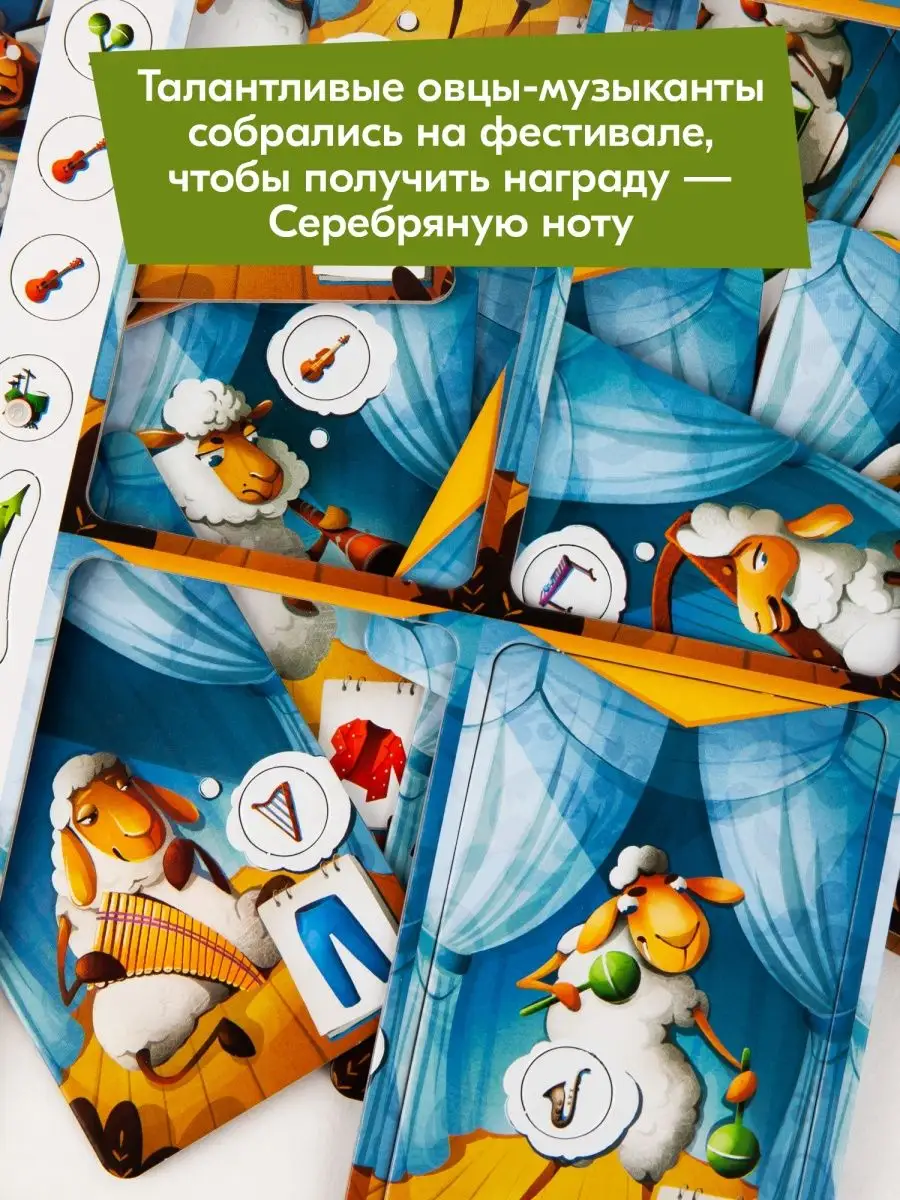 Талантливые овцы-музыканты собрались на фестивале, чтобы получить награду — Серебряную ноту